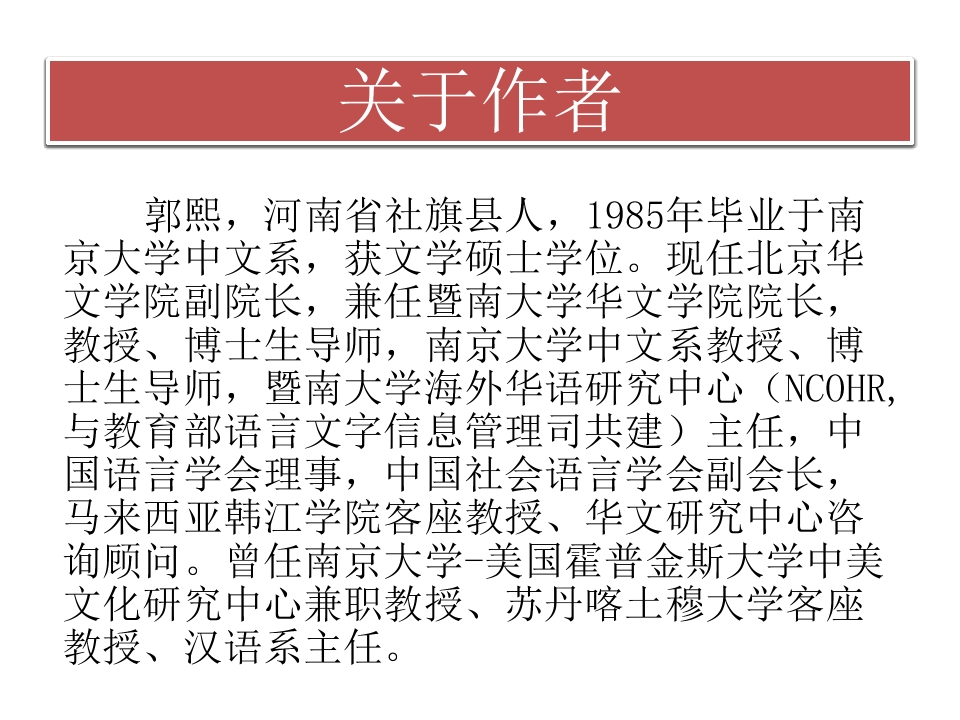 关于作者

郭熙，河南省社旗县人，1985年毕业于南京大学中文系，获文学硕士学位。现任北京华文学院副院长，兼任暨南大学华文学院院长，教授、博士生导师，南京大学中文系教授、博士生导师，暨南大学海外华语研究中心（NCOHR,与教育部语言文字信息管理司共建）主任，中国语言学会理事，中国社会语言学会副会长，马来西亚韩江学院客座教授、华文研究中心咨询顾问。曾任南京大学-美国霍普金斯大学中美文化研究中心兼职教授、苏丹喀土穆大学客座教授、汉语系主任。